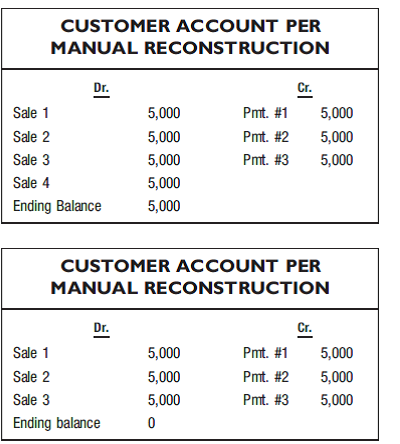 CUSTOMER ACCOUNT PER MANUAL RECONSTRUCTION

| Dr. | | Cr. | |
|---|---|---|---|
| Sale 1 | 5,000 | Pmt. #1 | 5,000 |
| Sale 2 | 5,000 | Pmt. #2 | 5,000 |
| Sale 3 | 5,000 | Pmt. #3 | 5,000 |
| Sale 4 | 5,000 | | |
| Ending Balance | 5,000 | | |

CUSTOMER ACCOUNT PER MANUAL RECONSTRUCTION

| Dr. | | Cr. | |
|---|---|---|---|
| Sale 1 | 5,000 | Pmt. #1 | 5,000 |
| Sale 2 | 5,000 | Pmt. #2 | 5,000 |
| Sale 3 | 5,000 | Pmt. #3 | 5,000 |
| Ending balance | 0 | | |